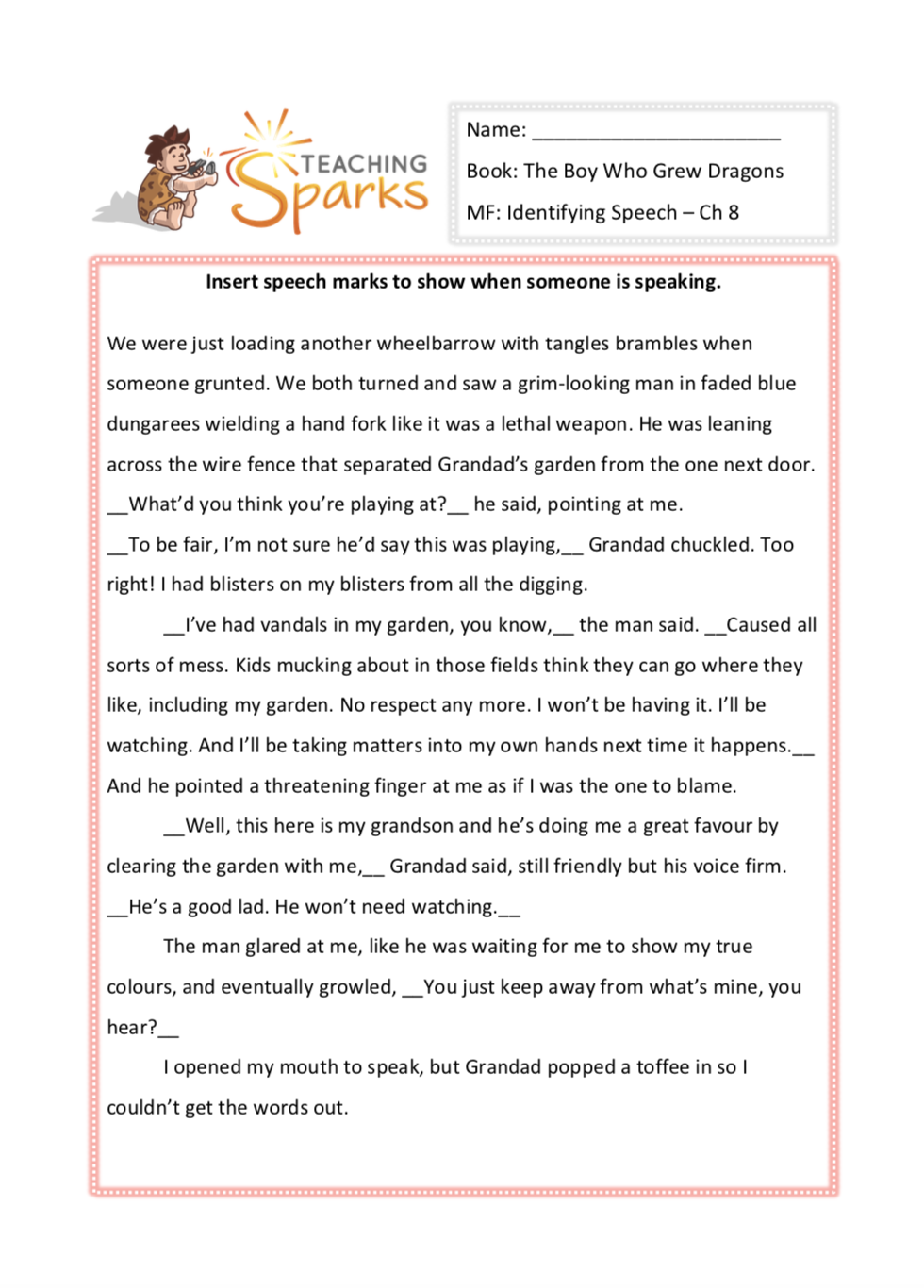 TEACHING Sparks

Name: ______________________

Book: The Boy Who Grew Dragons

MF: Identifying Speech – Ch 8

**Insert speech marks to show when someone is speaking.**

We were just loading another wheelbarrow with tangles brambles when someone grunted. We both turned and saw a grim-looking man in faded blue dungarees wielding a hand fork like it was a lethal weapon. He was leaning across the wire fence that separated Grandad's garden from the one next door.

__What'd you think you're playing at?__ he said, pointing at me.

__To be fair, I'm not sure he'd say this was playing,__ Grandad chuckled. Too right! I had blisters on my blisters from all the digging.

__I've had vandals in my garden, you know,__ the man said. __Caused all sorts of mess. Kids mucking about in those fields think they can go where they like, including my garden. No respect any more. I won't be having it. I'll be watching. And I'll be taking matters into my own hands next time it happens.__ And he pointed a threatening finger at me as if I was the one to blame.

__Well, this here is my grandson and he's doing me a great favour by clearing the garden with me,__ Grandad said, still friendly but his voice firm. __He's a good lad. He won't need watching.__

The man glared at me, like he was waiting for me to show my true colours, and eventually growled, __You just keep away from what's mine, you hear?__

I opened my mouth to speak, but Grandad popped a toffee in so I couldn't get the words out.